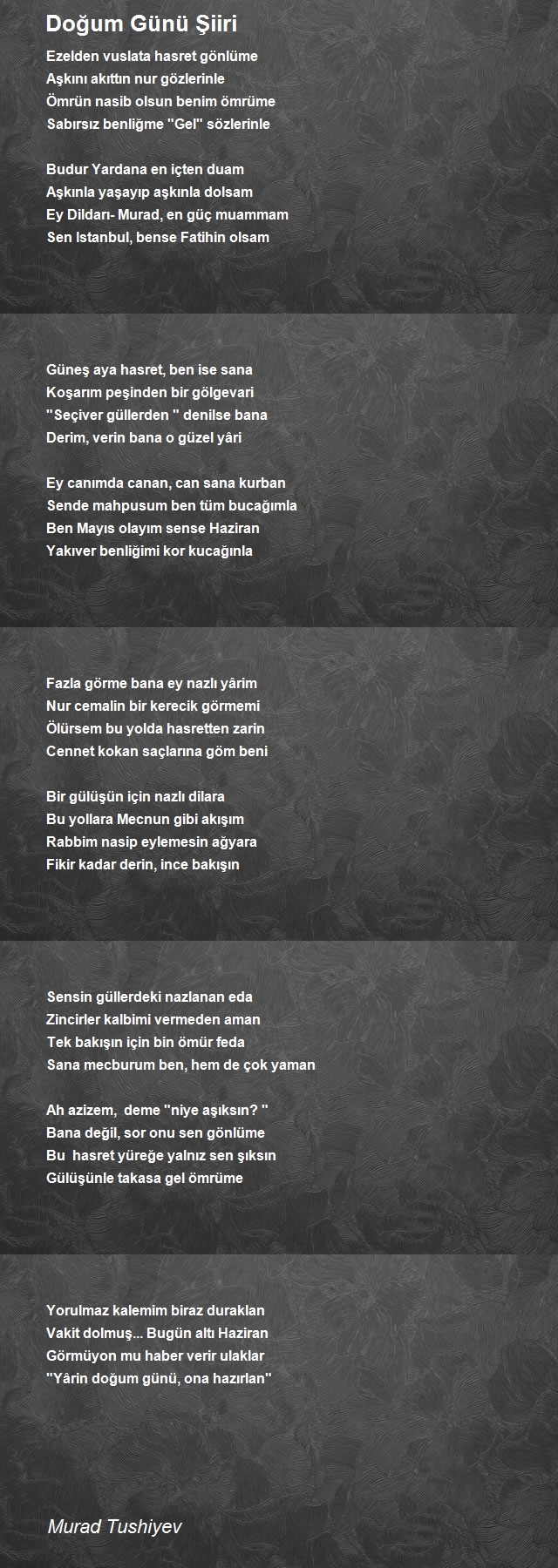 Doğum Günü Şiiri

Ezelden vuslata hasret gönlüme
Aşkını akıttın nur gözlerinle
Ömrün nasib olsun benim ömrüme
Sabırsız benliğme "Gel" sözlerinle

Budur Yardana en içten duam
Aşkınla yaşayıp aşkınla dolsam
Ey Dildarı- Murad, en güç muammam
Sen Istanbul, bense Fatihin olsam

Güneş aya hasret, ben ise sana
Koşarım peşinden bir gölgevari
"Seçiver güllerden " denilse bana
Derim, verin bana o güzel yâri

Ey canımda canan, can sana kurban
Sende mahpusum ben tüm bucağımla
Ben Mayıs olayım sense Haziran
Yakıver benliğimi kor kucağınla

Fazla görme bana ey nazlı yârim
Nur cemalin bir kerecik görmemi
Ölürsem bu yolda hasretten zarin
Cennet kokan saçlarına göm beni

Bir gülüşün için nazlı dilara
Bu yollara Mecnun gibi akışım
Rabbim nasip eylemesin ağyara
Fikir kadar derin, ince bakışın

Sensin güllerdeki nazlanan eda
Zincirler kalbimi vermeden aman
Tek bakışın için bin ömür feda
Sana mecburum ben, hem de çok yaman

Ah azizem, deme "niye aşıksın? "
Bana değil, sor onu sen gönlüme
Bu hasret yüreğe yalnız sen şıksın
Gülüşünle takasa gel ömrüme

Yorulmaz kalemim biraz duraklan
Vakit dolmuş... Bugün altı Haziran
Görmüyon mu haber verir ulaklar
"Yârin doğum günü, ona hazırlan"

Murad Tushiyev